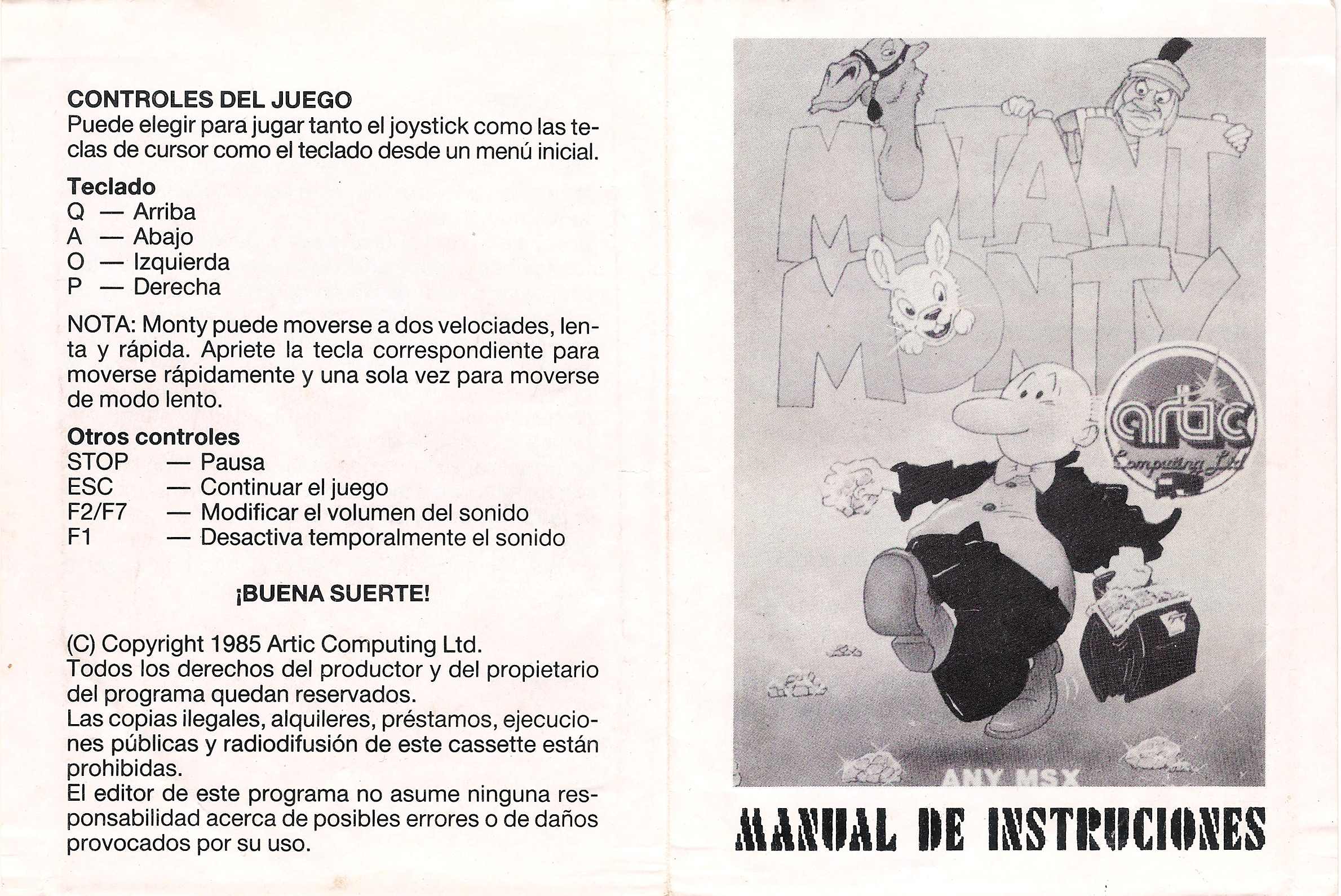 CONTROLES DEL JUEGO
Puede elegir para jugar tanto el joystick como las teclas de cursor como el teclado desde un menú inicial.

Teclado
Q — Arriba
A — Abajo
O — Izquierda
P — Derecha

NOTA: Monty puede moverse a dos velociades, lenta y rápida. Apriete la tecla correspondiente para moverse rápidamente y una sola vez para moverse de modo lento.

Otros controles
STOP — Pausa
ESC — Continuar el juego
F2/F7 — Modificar el volumen del sonido
F1 — Desactiva temporalmente el sonido

¡BUENA SUERTE!

(C) Copyright 1985 Artic Computing Ltd.
Todos los derechos del productor y del propietario del programa quedan reservados.
Las copias ilegales, alquileres, préstamos, ejecuciones públicas y radiodifusión de este cassette están prohibidas.
El editor de este programa no asume ninguna responsabilidad acerca de posibles errores o de daños provocados por su uso.

MUTANT MONTY

artic
Computing Ltd

ANY MSX

MANUAL DE INSTRUCIONES